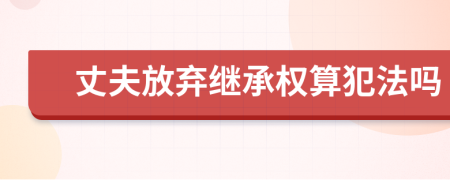 丈夫放弃继承权算犯法吗